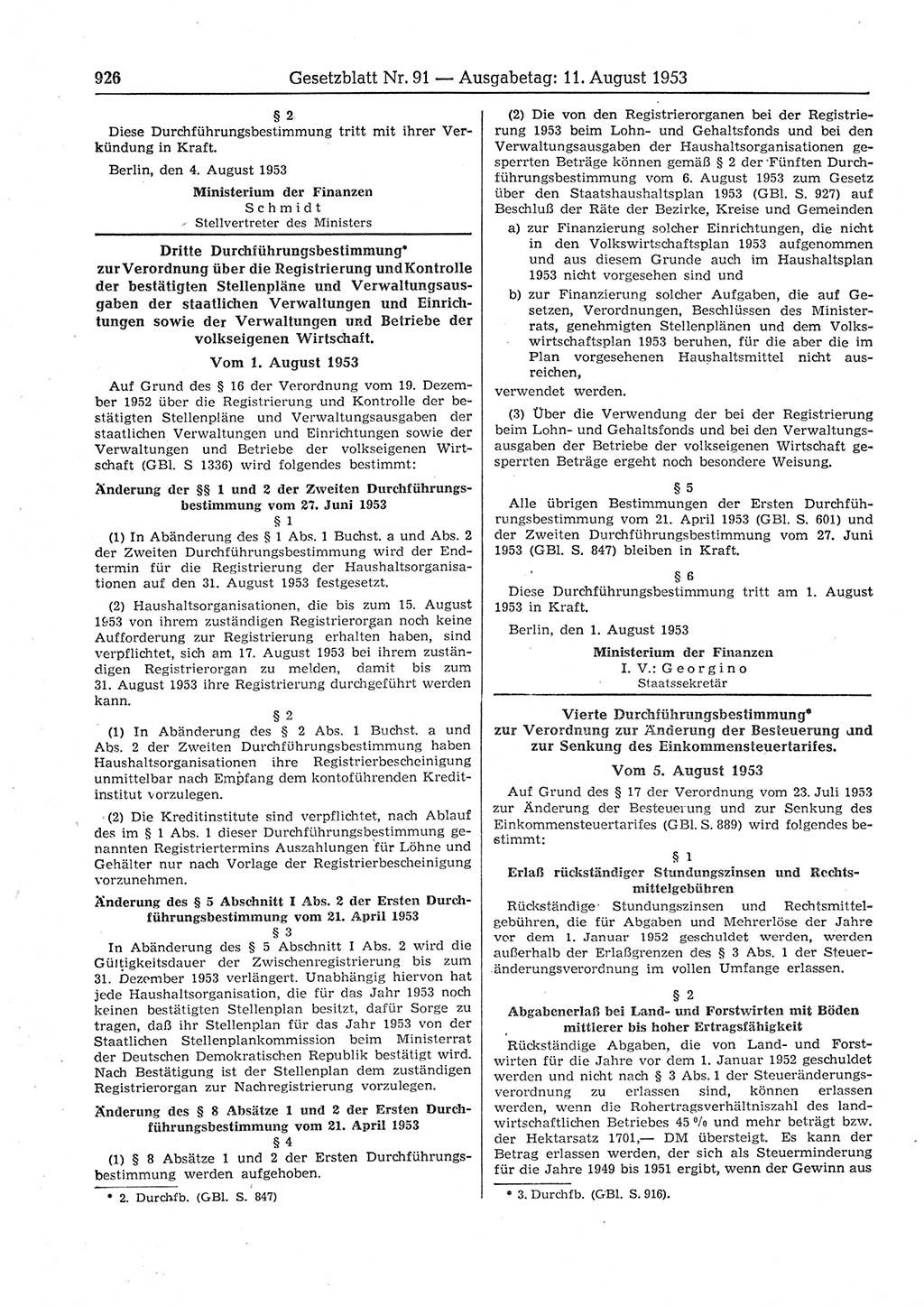 926 Gesetzblatt Nr. 91 — Ausgabetag: 11. August 1953

§ 2

Diese Durchführungsbestimmung tritt mit ihrer Verkündung in Kraft.

Berlin, den 4. August 1953

Ministerium der Finanzen
Schmidt
Stellvertreter des Ministers

Dritte Durchführungsbestimmung*
zur Verordnung über die Registrierung und Kontrolle der bestätigten Stellenpläne und Verwaltungsausgaben der staatlichen Verwaltungen und Einrichtungen sowie der Verwaltungen und Betriebe der volkseigenen Wirtschaft.

Vom 1. August 1953

Auf Grund des § 16 der Verordnung vom 19. Dezember 1952 über die Registrierung und Kontrolle der bestätigten Stellenpläne und Verwaltungsausgaben der staatlichen Verwaltungen und Einrichtungen sowie der Verwaltungen und Betriebe der volkseigenen Wirtschaft (GBl. S 1336) wird folgendes bestimmt:

Änderung der §§ 1 und 2 der Zweiten Durchführungsbestimmung vom 27. Juni 1953

§ 1

(1) In Abänderung des § 1 Abs. 1 Buchst. a und Abs. 2 der Zweiten Durchführungsbestimmung wird der Endtermin für die Registrierung der Haushaltsorganisationen auf den 31. August 1953 festgesetzt.

(2) Haushaltsorganisationen, die bis zum 15. August 1953 von ihrem zuständigen Registrierorgan noch keine Aufforderung zur Registrierung erhalten haben, sind verpflichtet, sich am 17. August 1953 bei ihrem zuständigen Registrierorgan zu melden, damit bis zum 31. August 1953 ihre Registrierung durchgeführt werden kann.

§ 2

(1) In Abänderung des § 2 Abs. 1 Buchst. a und Abs. 2 der Zweiten Durchführungsbestimmung haben Haushaltsorganisationen ihre Registrierbescheinigung unmittelbar nach Empfang dem kontoführenden Kreditinstitut vorzulegen.

(2) Die Kreditinstitute sind verpflichtet, nach Ablauf des im § 1 Abs. 1 dieser Durchführungsbestimmung genannten Registriertermins Auszahlungen für Löhne und Gehälter nur nach Vorlage der Registrierbescheinigung vorzunehmen.

Änderung des § 5 Abschnitt I Abs. 2 der Ersten Durchführungsbestimmung vom 21. April 1953

§ 3

In Abänderung des § 5 Abschnitt I Abs. 2 wird die Gültigkeitsdauer der Zwischenregistrierung bis zum 31. Dezember 1953 verlängert. Unabhängig hiervon hat jede Haushaltsorganisation, die für das Jahr 1953 noch keinen bestätigten Stellenplan besitzt, dafür Sorge zu tragen, daß ihr Stellenplan für das Jahr 1953 von der Staatlichen Stellenplankommission beim Ministerrat der Deutschen Demokratischen Republik bestätigt wird. Nach Bestätigung ist der Stellenplan dem zuständigen Registrierorgan zur Nachregistrierung vorzulegen.

Änderung des § 8 Absätze 1 und 2 der Ersten Durchführungsbestimmung vom 21. April 1953

§ 4

(1) § 8 Absätze 1 und 2 der Ersten Durchführungsbestimmung werden aufgehoben.

* 2. Durchfb. (GBl. S. 847)

(2) Die von den Registrierorganen bei der Registrierung 1953 beim Lohn- und Gehaltsfonds und bei den Verwaltungsausgaben der Haushaltsorganisationen gesperrten Beträge können gemäß § 2 der Fünften Durchführungsbestimmung vom 6. August 1953 zum Gesetz über den Staatshaushaltsplan 1953 (GBl. S. 927) auf Beschluß der Räte der Bezirke, Kreise und Gemeinden

a) zur Finanzierung solcher Einrichtungen, die nicht in den Volkswirtschaftsplan 1953 aufgenommen und aus diesem Grunde auch im Haushaltsplan 1953 nicht vorgesehen sind und

b) zur Finanzierung solcher Aufgaben, die auf Gesetzen, Verordnungen, Beschlüssen des Ministerrats, genehmigten Stellenplänen und dem Volkswirtschaftsplan 1953 beruhen, für die aber die im Plan vorgesehenen Haushaltsmittel nicht ausreichen,

verwendet werden.

(3) Über die Verwendung der bei der Registrierung beim Lohn- und Gehaltsfonds und bei den Verwaltungsausgaben der Betriebe der volkseigenen Wirtschaft gesperrten Beträge ergeht noch besondere Weisung.

§ 5

Alle übrigen Bestimmungen der Ersten Durchführungsbestimmung vom 21. April 1953 (GBl. S. 601) und der Zweiten Durchführungsbestimmung vom 27. Juni 1953 (GBl. S. 847) bleiben in Kraft.

§ 6

Diese Durchführungsbestimmung tritt am 1. August 1953 in Kraft.

Berlin, den 1. August 1953

Ministerium der Finanzen
I. V.: Georgino
Staatssekretär

Vierte Durchführungsbestimmung*
zur Verordnung zur Änderung der Besteuerung und zur Senkung des Einkommensteuertarifes.

Vom 5. August 1953

Auf Grund des § 17 der Verordnung vom 23. Juli 1953 zur Änderung der Besteuerung und zur Senkung des Einkommensteuertarifes (GBl. S. 889) wird folgendes bestimmt:

§ 1

Erlaß rückständiger Stundungszinsen und Rechtsmittelgebühren

Rückständige Stundungszinsen und Rechtsmittelgebühren, die für Abgaben und Mehrerlöse der Jahre vor dem 1. Januar 1952 geschuldet werden, werden außerhalb der Erlaßgrenzen des § 3 Abs. 1 der Steueränderungsverordnung im vollen Umfange erlassen.

§ 2

Abgabenerlaß bei Land- und Forstwirten mit Böden mittlerer bis hoher Ertragsfähigkeit

Rückständige Abgaben, die von Land- und Forstwirten für die Jahre vor dem 1. Januar 1952 geschuldet werden und nicht nach § 3 Abs. 1 der Steueränderungsverordnung zu erlassen sind, können erlassen werden, wenn die Rohertragsverhältniszahl des landwirtschaftlichen Betriebes 45 % und mehr beträgt bzw. der Hektarsatz 1701,— DM übersteigt. Es kann der Betrag erlassen werden, der sich als Steuerminderung für die Jahre 1949 bis 1951 ergibt, wenn der Gewinn aus

* 3. Durchfb. (GBl. S. 916).